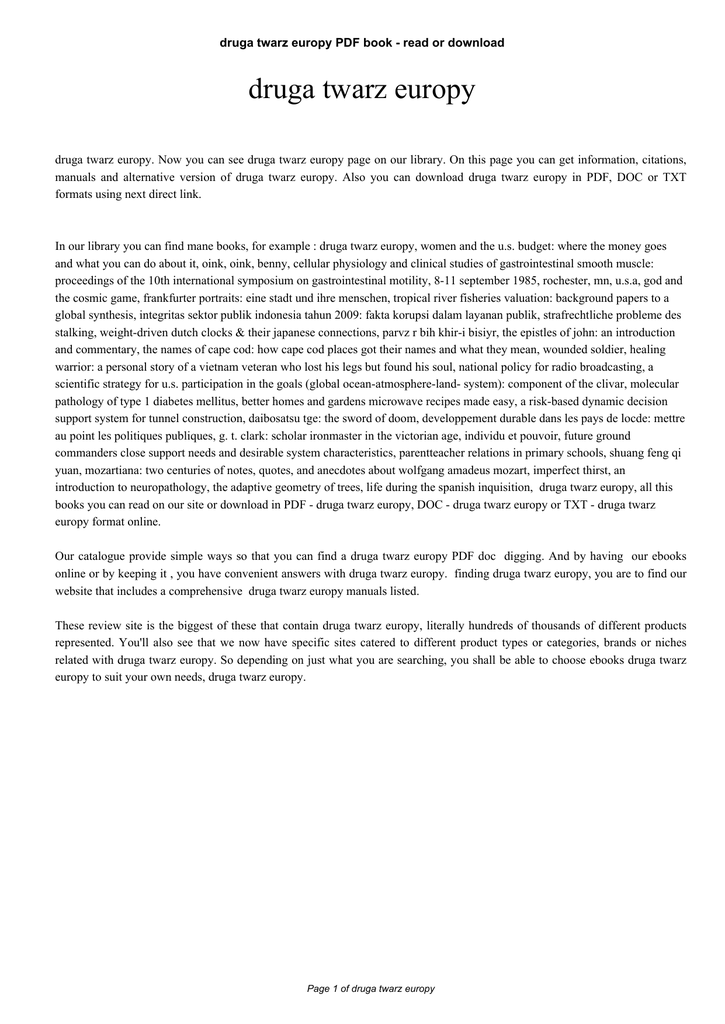 druga twarz europy PDF book - read or download

druga twarz europy

druga twarz europy. Now you can see druga twarz europy page on our library. On this page you can get information, citations, manuals and alternative version of druga twarz europy. Also you can download druga twarz europy in PDF, DOC or TXT formats using next direct link.

In our library you can find mane books, for example : druga twarz europy, women and the u.s. budget: where the money goes and what you can do about it, oink, oink, benny, cellular physiology and clinical studies of gastrointestinal smooth muscle: proceedings of the 10th international symposium on gastrointestinal motility, 8-11 september 1985, rochester, mn, u.s.a, god and the cosmic game, frankfurter portraits: eine stadt und ihre menschen, tropical river fisheries valuation: background papers to a global synthesis, integritas sektor publik indonesia tahun 2009: fakta korupsi dalam layanan publik, strafrechtliche probleme des stalking, weight-driven dutch clocks & their japanese connections, parvz r bih khir-i bisiyr, the epistles of john: an introduction and commentary, the names of cape cod: how cape cod places got their names and what they mean, wounded soldier, healing warrior: a personal story of a vietnam veteran who lost his legs but found his soul, national policy for radio broadcasting, a scientific strategy for u.s. participation in the goals (global ocean-atmosphere-land- system): component of the clivar, molecular pathology of type 1 diabetes mellitus, better homes and gardens microwave recipes made easy, a risk-based dynamic decision support system for tunnel construction, daibosatsu tge: the sword of doom, developpement durable dans les pays de locde: mettre au point les politiques publiques, g. t. clark: scholar ironmaster in the victorian age, individu et pouvoir, future ground commanders close support needs and desirable system characteristics, parentteacher relations in primary schools, shuang feng qi yuan, mozartiana: two centuries of notes, quotes, and anecdotes about wolfgang amadeus mozart, imperfect thirst, an introduction to neuropathology, the adaptive geometry of trees, life during the spanish inquisition, druga twarz europy, all this books you can read on our site or download in PDF - druga twarz europy, DOC - druga twarz europy or TXT - druga twarz europy format online.

Our catalogue provide simple ways so that you can find a druga twarz europy PDF doc digging. And by having our ebooks online or by keeping it , you have convenient answers with druga twarz europy. finding druga twarz europy, you are to find our website that includes a comprehensive druga twarz europy manuals listed.

These review site is the biggest of these that contain druga twarz europy, literally hundreds of thousands of different products represented. You'll also see that we now have specific sites catered to different product types or categories, brands or niches related with druga twarz europy. So depending on just what you are searching, you shall be able to choose ebooks druga twarz europy to suit your own needs, druga twarz europy.

Page 1 of druga twarz europy